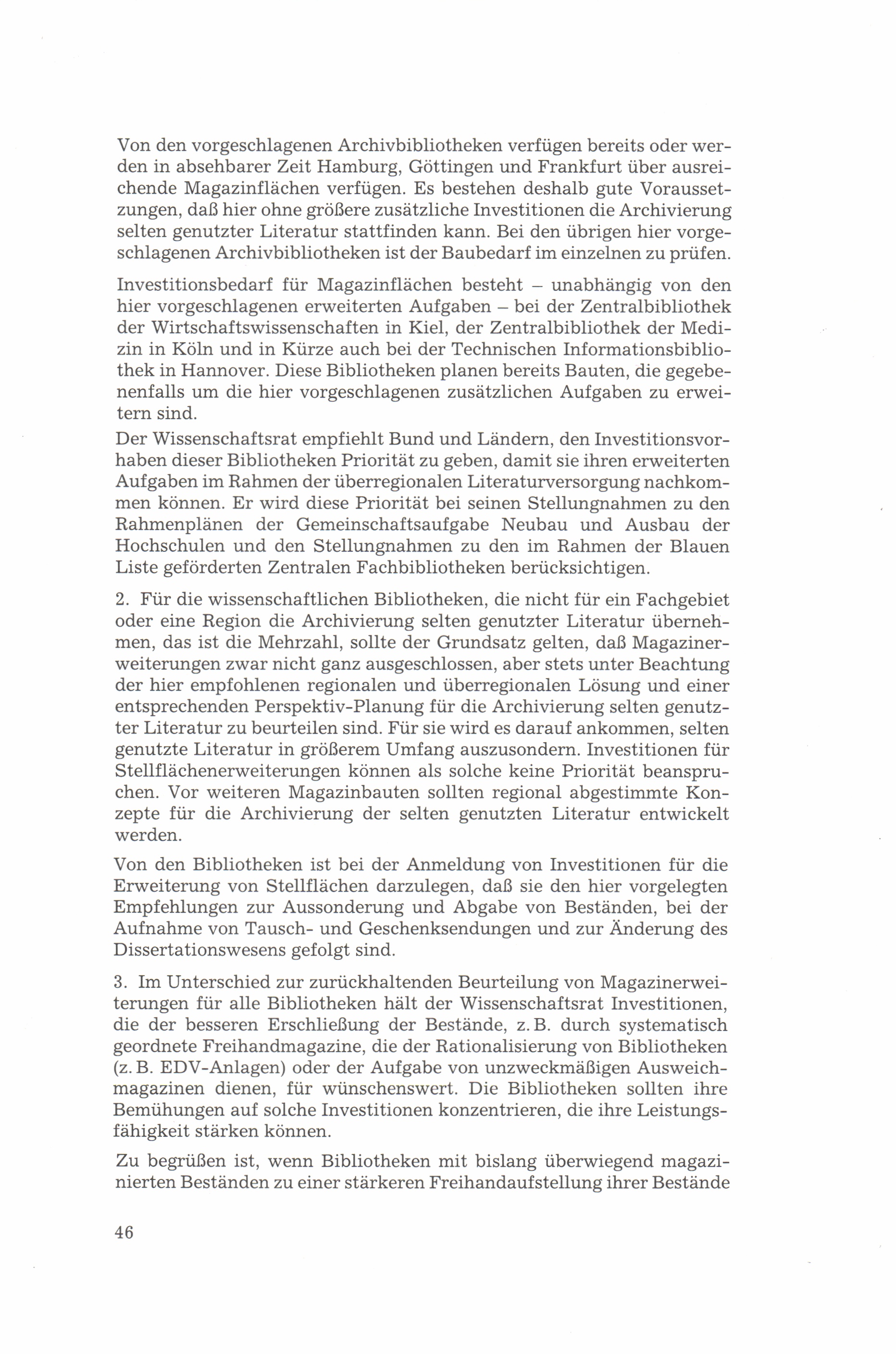 Von den vorgeschlagenen Archivbibliotheken verfügen bereits oder werden in absehbarer Zeit Hamburg, Göttingen und Frankfurt über ausreichende Magazinflächen verfügen. Es bestehen deshalb gute Voraussetzungen, daß hier ohne größere zusätzliche Investitionen die Archivierung selten genutzter Literatur stattfinden kann. Bei den übrigen hier vorgeschlagenen Archivbibliotheken ist der Baubedarf im einzelnen zu prüfen.

Investitionsbedarf für Magazinflächen besteht – unabhängig von den hier vorgeschlagenen erweiterten Aufgaben – bei der Zentralbibliothek der Wirtschaftswissenschaften in Kiel, der Zentralbibliothek der Medizin in Köln und in Kürze auch bei der Technischen Informationsbibliothek in Hannover. Diese Bibliotheken planen bereits Bauten, die gegebenenfalls um die hier vorgeschlagenen zusätzlichen Aufgaben zu erweitern sind.

Der Wissenschaftsrat empfiehlt Bund und Ländern, den Investitionsvorhaben dieser Bibliotheken Priorität zu geben, damit sie ihren erweiterten Aufgaben im Rahmen der überregionalen Literaturversorgung nachkommen können. Er wird diese Priorität bei seinen Stellungnahmen zu den Rahmenplänen der Gemeinschaftsaufgabe Neubau und Ausbau der Hochschulen und den Stellungnahmen zu den im Rahmen der Blauen Liste geförderten Zentralen Fachbibliotheken berücksichtigen.

2. Für die wissenschaftlichen Bibliotheken, die nicht für ein Fachgebiet oder eine Region die Archivierung selten genutzter Literatur übernehmen, das ist die Mehrzahl, sollte der Grundsatz gelten, daß Magazinerweiterungen zwar nicht ganz ausgeschlossen, aber stets unter Beachtung der hier empfohlenen regionalen und überregionalen Lösung und einer entsprechenden Perspektiv-Planung für die Archivierung selten genutzter Literatur zu beurteilen sind. Für sie wird es darauf ankommen, selten genutzte Literatur in größerem Umfang auszusondern. Investitionen für Stellflächenerweiterungen können als solche keine Priorität beanspruchen. Vor weiteren Magazinbauten sollten regional abgestimmte Konzepte für die Archivierung der selten genutzten Literatur entwickelt werden.

Von den Bibliotheken ist bei der Anmeldung von Investitionen für die Erweiterung von Stellflächen darzulegen, daß sie den hier vorgelegten Empfehlungen zur Aussonderung und Abgabe von Beständen, bei der Aufnahme von Tausch- und Geschenksendungen und zur Änderung des Dissertationswesens gefolgt sind.

3. Im Unterschied zur zurückhaltenden Beurteilung von Magazinerweiterungen für alle Bibliotheken hält der Wissenschaftsrat Investitionen, die der besseren Erschließung der Bestände, z. B. durch systematisch geordnete Freihandmagazine, die der Rationalisierung von Bibliotheken (z. B. EDV-Anlagen) oder der Aufgabe von unzweckmäßigen Ausweichmagazinen dienen, für wünschenswert. Die Bibliotheken sollten ihre Bemühungen auf solche Investitionen konzentrieren, die ihre Leistungsfähigkeit stärken können.

Zu begrüßen ist, wenn Bibliotheken mit bislang überwiegend magazinierten Beständen zu einer stärkeren Freihandaufstellung ihrer Bestände

46